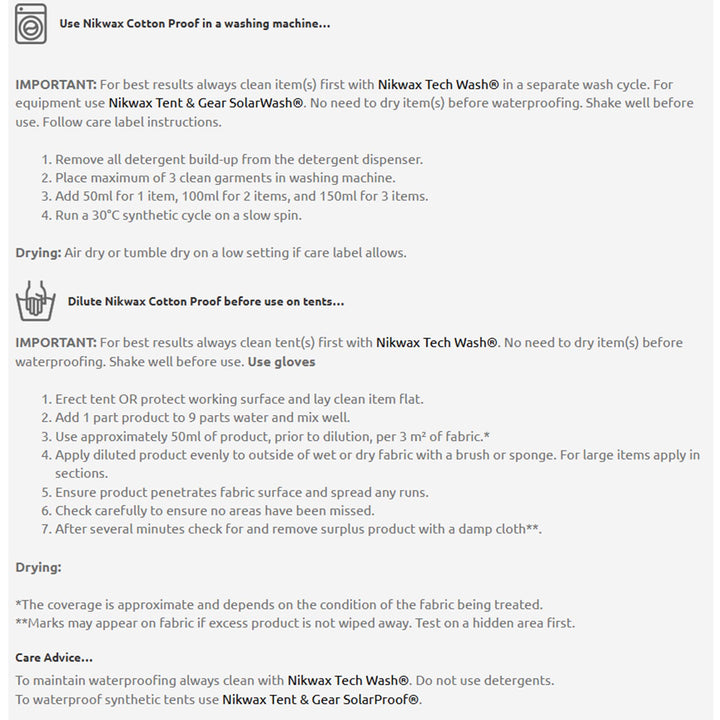 Use Nikwax Cotton Proof in a washing machine...

IMPORTANT: For best results always clean item(s) first with Nikwax Tech Wash® in a separate wash cycle. For equipment use Nikwax Tent & Gear SolarWash®. No need to dry item(s) before waterproofing. Shake well before use. Follow care label instructions.

1. Remove all detergent build-up from the detergent dispenser.
2. Place maximum of 3 clean garments in washing machine.
3. Add 50ml for 1 item, 100ml for 2 items, and 150ml for 3 items.
4. Run a 30°C synthetic cycle on a slow spin.

Drying: Air dry or tumble dry on a low setting if care label allows.

Dilute Nikwax Cotton Proof before use on tents...

IMPORTANT: For best results always clean tent(s) first with Nikwax Tech Wash®. No need to dry item(s) before waterproofing. Shake well before use. Use gloves

1. Erect tent OR protect working surface and lay clean item flat.
2. Add 1 part product to 9 parts water and mix well.
3. Use approximately 50ml of product, prior to dilution, per 3 m² of fabric.*
4. Apply diluted product evenly to outside of wet or dry fabric with a brush or sponge. For large items apply in sections.
5. Ensure product penetrates fabric surface and spread any runs.
6. Check carefully to ensure no areas have been missed.
7. After several minutes check for and remove surplus product with a damp cloth**.

Drying:

*The coverage is approximate and depends on the condition of the fabric being treated.
**Marks may appear on fabric if excess product is not wiped away. Test on a hidden area first.

Care Advice...

To maintain waterproofing always clean with Nikwax Tech Wash®. Do not use detergents.
To waterproof synthetic tents use Nikwax Tent & Gear SolarProof®.